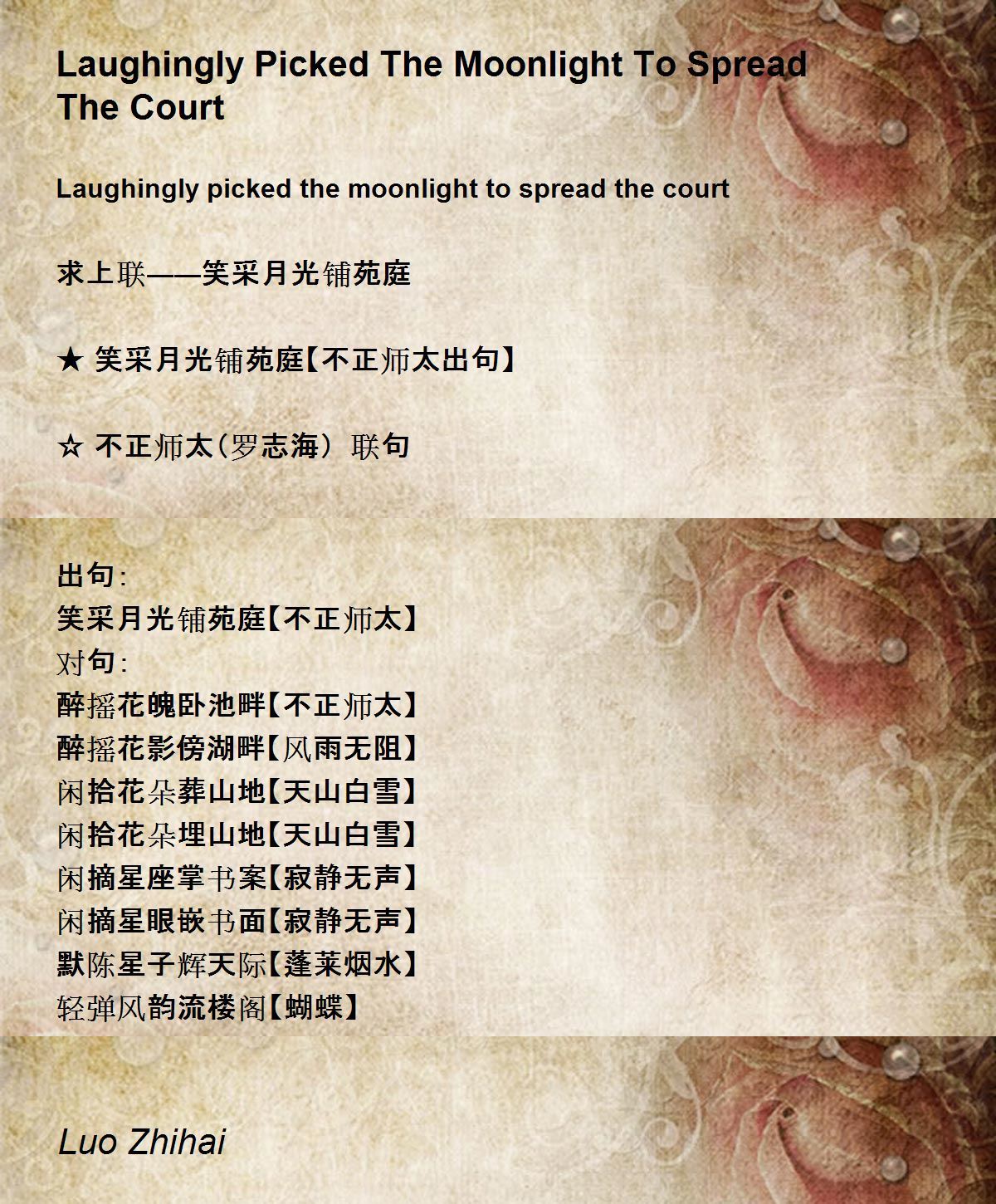 Laughingly Picked The Moonlight To Spread The Court

Laughingly picked the moonlight to spread the court

求上联——笑采月光铺苑庭

★ 笑采月光铺苑庭【不正师太出句】

☆ 不正师太(罗志海)联句

出句:
笑采月光铺苑庭【不正师太】
对句:
醉摇花魄卧池畔【不正师太】
醉摇花影傍湖畔【风雨无阻】
闲拾花朵葬山地【天山白雪】
闲拾花朵埋山地【天山白雪】
闲摘星座掌书案【寂静无声】
闲摘星眼嵌书面【寂静无声】
默陈星子辉天际【蓬莱烟水】
轻弹风韵流楼阁【蝴蝶】

Luo Zhihai